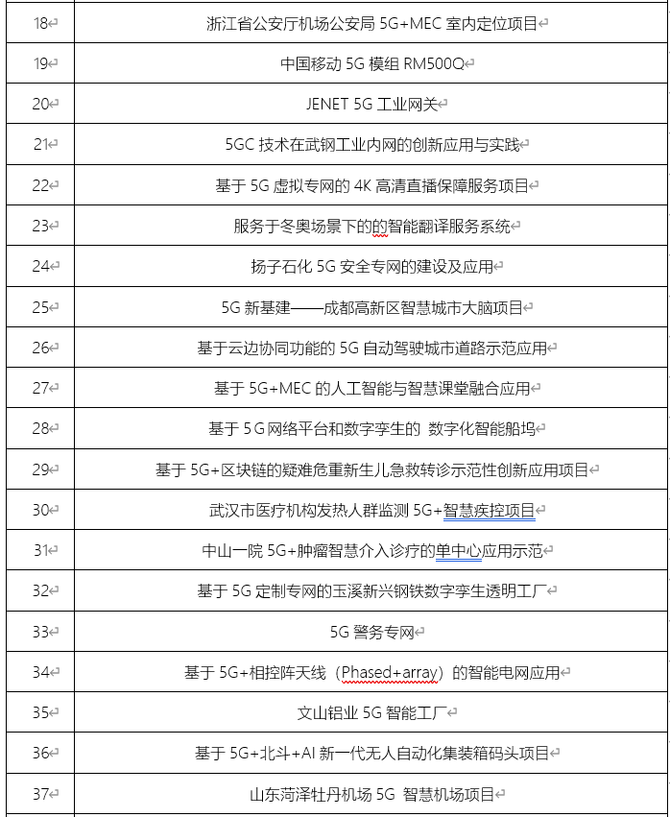 | | |
|---|---|
| 18 | 浙江省公安厅机场公安局 5G+MEC 室内定位项目 |
| 19 | 中国移动 5G 模组 RM500Q |
| 20 | JENET 5G 工业网关 |
| 21 | 5GC 技术在武钢工业内网的创新应用与实践 |
| 22 | 基于 5G 虚拟专网的 4K 高清直播保障服务项目 |
| 23 | 服务于冬奥场景下的的智能翻译服务系统 |
| 24 | 扬子石化 5G 安全专网的建设及应用 |
| 25 | 5G 新基建——成都高新区智慧城市大脑项目 |
| 26 | 基于云边协同功能的 5G 自动驾驶城市道路示范应用 |
| 27 | 基于 5G+MEC 的人工智能与智慧课堂融合应用 |
| 28 | 基于 5G 网络平台和数字孪生的 数字化智能船坞 |
| 29 | 基于 5G+区块链的疑难危重新生儿急救转诊示范性创新应用项目 |
| 30 | 武汉市医疗机构发热人群监测 5G+智慧疾控项目 |
| 31 | 中山一院 5G+肿瘤智慧介入诊疗的单中心应用示范 |
| 32 | 基于 5G 定制专网的玉溪新兴钢铁数字孪生透明工厂 |
| 33 | 5G 警务专网 |
| 34 | 基于 5G+相控阵天线（Phased+array）的智能电网应用 |
| 35 | 文山铝业 5G 智能工厂 |
| 36 | 基于 5G+北斗+AI 新一代无人自动化集装箱码头项目 |
| 37 | 山东菏泽牡丹机场 5G 智慧机场项目 |